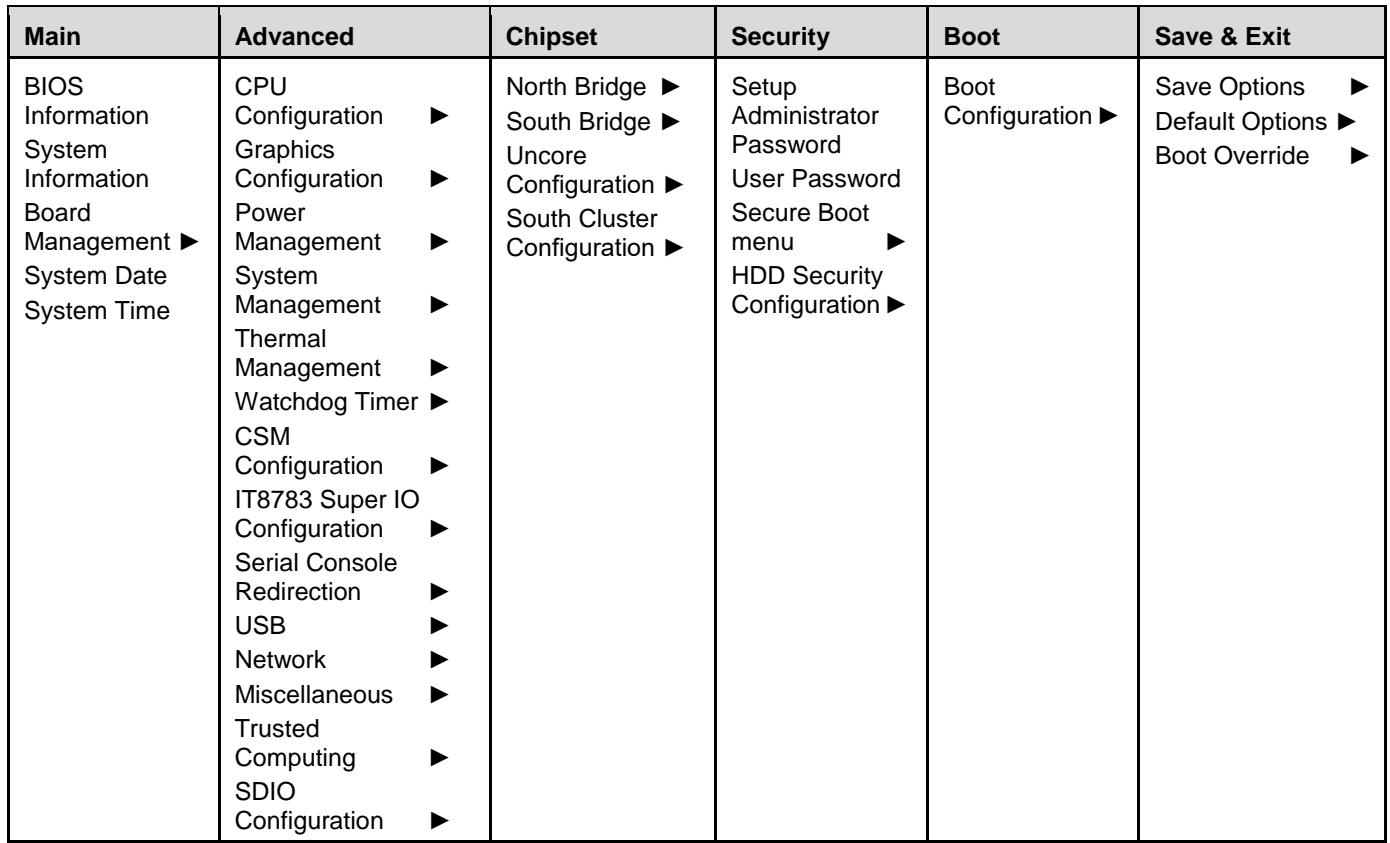 | Main | Advanced | Chipset | Security | Boot | Save & Exit |
|---|---|---|---|---|---|
| BIOS Information System Information Board Management ► System Date System Time | CPU Configuration ► Graphics Configuration ► Power Management ► System Management ► Thermal Management ► Watchdog Timer ► CSM Configuration ► IT8783 Super IO Configuration ► Serial Console Redirection ► USB ► Network ► Miscellaneous ► Trusted Computing ► SDIO Configuration ► | North Bridge ► South Bridge ► Uncore Configuration ► South Cluster Configuration ► | Setup Administrator Password User Password Secure Boot menu ► HDD Security Configuration ► | Boot Configuration ► | Save Options ► Default Options ► Boot Override ► |